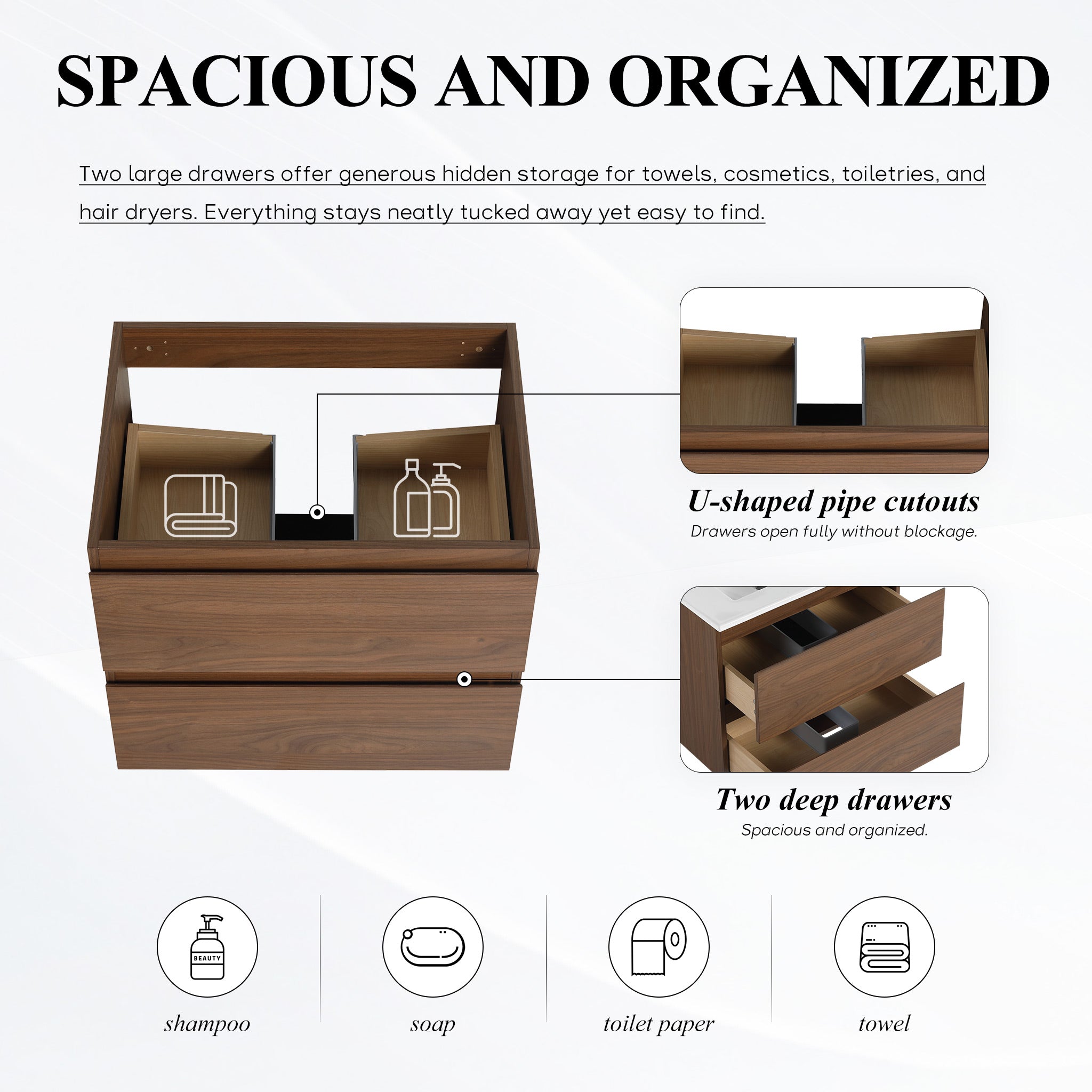 SPACIOUS AND ORGANIZED

Two large drawers offer generous hidden storage for towels, cosmetics, toiletries, and hair dryers. Everything stays neatly tucked away yet easy to find.

U-shaped pipe cutouts
Drawers open fully without blockage.

Two deep drawers
Spacious and organized.

BEAUTY

shampoo

soap

toilet paper

towel